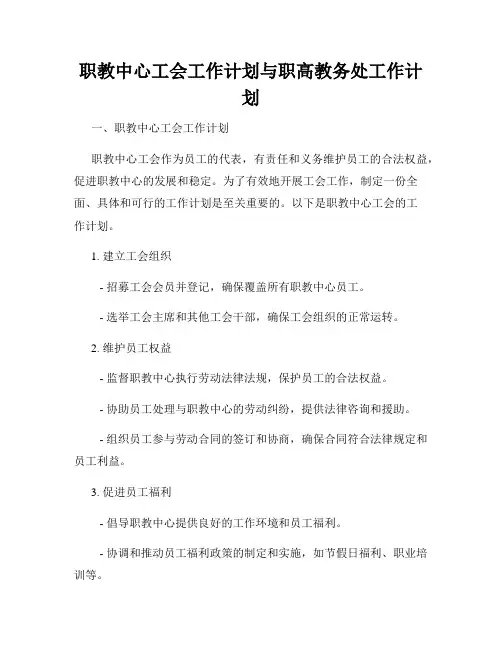 职教中心工会工作计划与职高教务处工作计划

一、职教中心工会工作计划

职教中心工会作为员工的代表，有责任和义务维护员工的合法权益，促进职教中心的发展和稳定。为了有效地开展工会工作，制定一份全面、具体和可行的工作计划是至关重要的。以下是职教中心工会的工作计划。

1. 建立工会组织

- 招募工会会员并登记，确保覆盖所有职教中心员工。

- 选举工会主席和其他工会干部，确保工会组织的正常运转。

2. 维护员工权益

- 监督职教中心执行劳动法律法规，保护员工的合法权益。

- 协助员工处理与职教中心的劳动纠纷，提供法律咨询和援助。

- 组织员工参与劳动合同的签订和协商，确保合同符合法律规定和员工利益。

3. 促进员工福利

- 倡导职教中心提供良好的工作环境和员工福利。

- 协调和推动员工福利政策的制定和实施，如节假日福利、职业培训等。